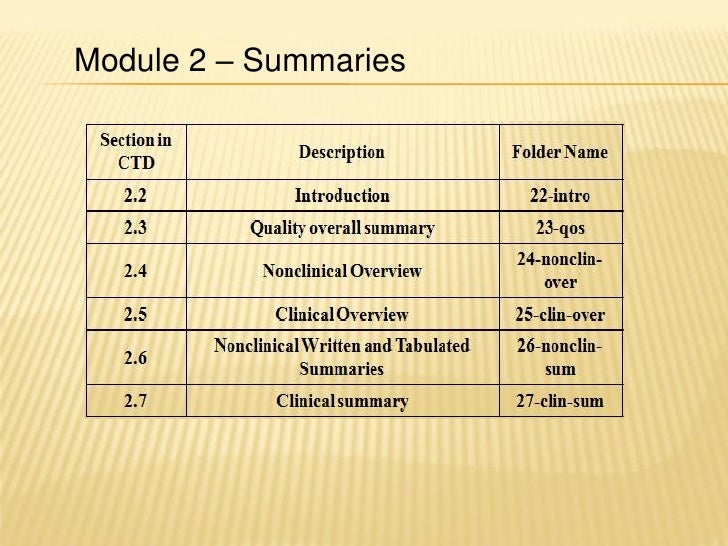 Module 2 – Summaries

| Section in CTD | Description | Folder Name |
|---|---|---|
| 2.2 | Introduction | 22-intro |
| 2.3 | Quality overall summary | 23-qos |
| 2.4 | Nonclinical Overview | 24-nonclin-over |
| 2.5 | Clinical Overview | 25-clin-over |
| 2.6 | Nonclinical Written and Tabulated Summaries | 26-nonclin-sum |
| 2.7 | Clinical summary | 27-clin-sum |